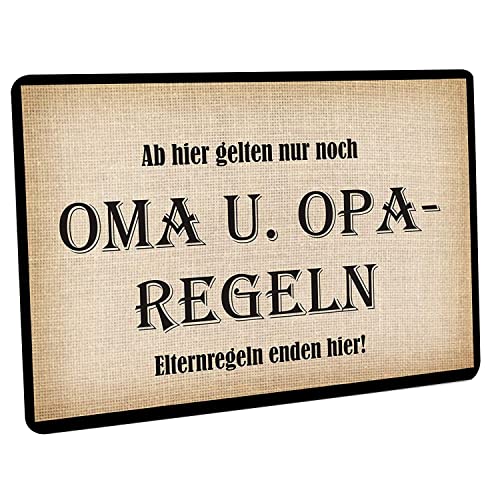 Ab hier gelten nur noch

OMA U. OPA-REGELN

Elternregeln enden hier!